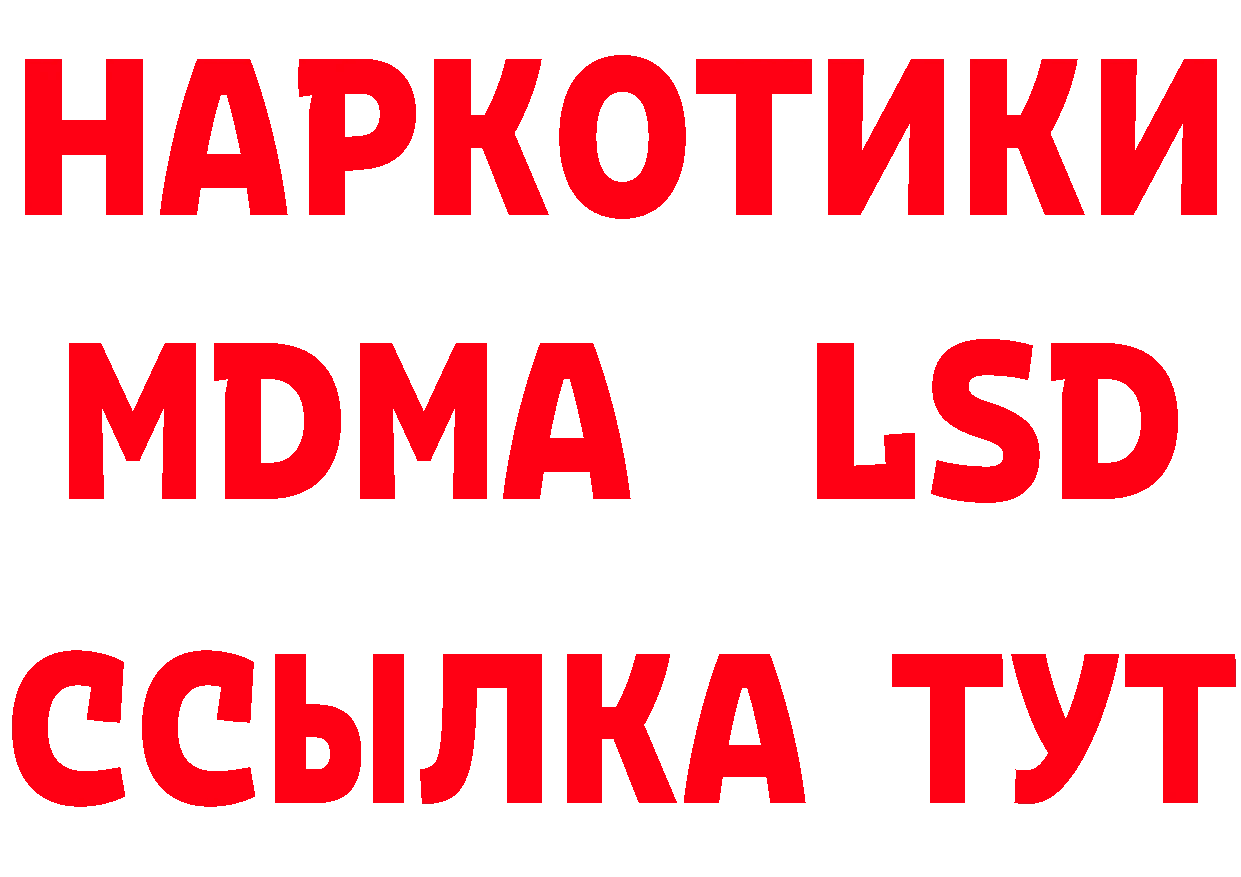 НАРКОТИКИ
MDMA LSD
ССЫЛКА ТУТ